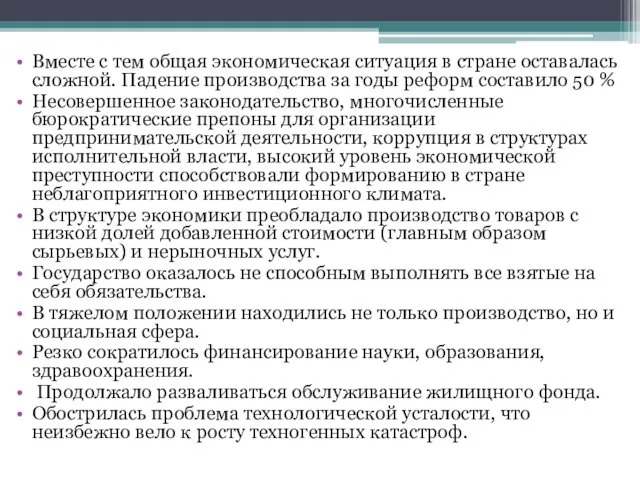 • Вместе с тем общая экономическая ситуация в стране оставалась сложной. Падение производства за годы реформ составило 50 %
• Несовершенное законодательство, многочисленные бюрократические препоны для организации предпринимательской деятельности, коррупция в структурах исполнительной власти, высокий уровень экономической преступности способствовали формированию в стране неблагоприятного инвестиционного климата.
• В структуре экономики преобладало производство товаров с низкой долей добавленной стоимости (главным образом сырьевых) и нерыночных услуг.
• Государство оказалось не способным выполнять все взятые на себя обязательства.
• В тяжелом положении находились не только производство, но и социальная сфера.
• Резко сократилось финансирование науки, образования, здравоохранения.
• Продолжало разваливаться обслуживание жилищного фонда.
• Обострилась проблема технологической усталости, что неизбежно вело к росту техногенных катастроф.